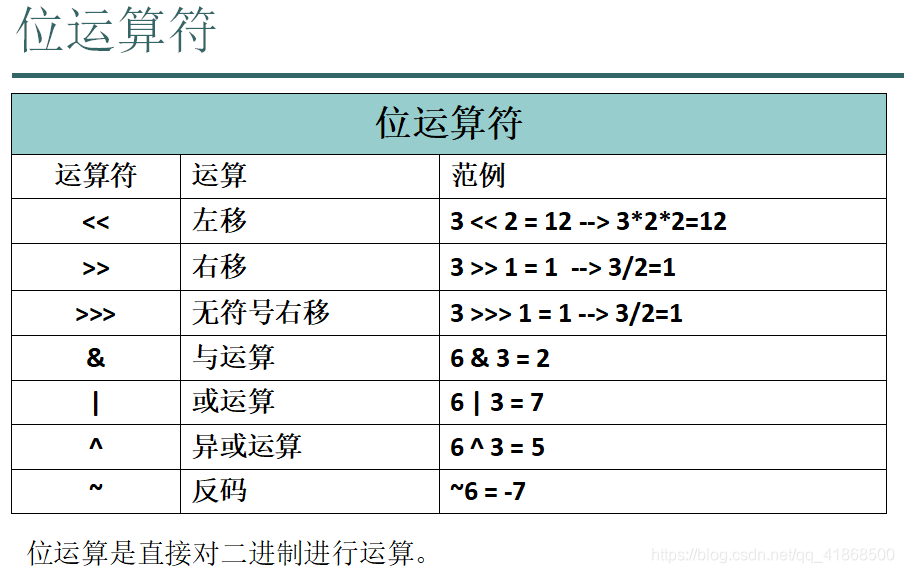 位运算符

| 位运算符 | | |
|---|---|---|
| 运算符 | 运算 | 范例 |
| << | 左移 | 3 << 2 = 12 --> 3*2*2=12 |
| >> | 右移 | 3 >> 1 = 1 --> 3/2=1 |
| >>> | 无符号右移 | 3 >>> 1 = 1 --> 3/2=1 |
| & | 与运算 | 6 & 3 = 2 |
| \| | 或运算 | 6 \| 3 = 7 |
| ^ | 异或运算 | 6 ^ 3 = 5 |
| ~ | 反码 | ~6 = -7 |

位运算是直接对二进制进行运算。

https://blog.csdn.net/qq_41868500